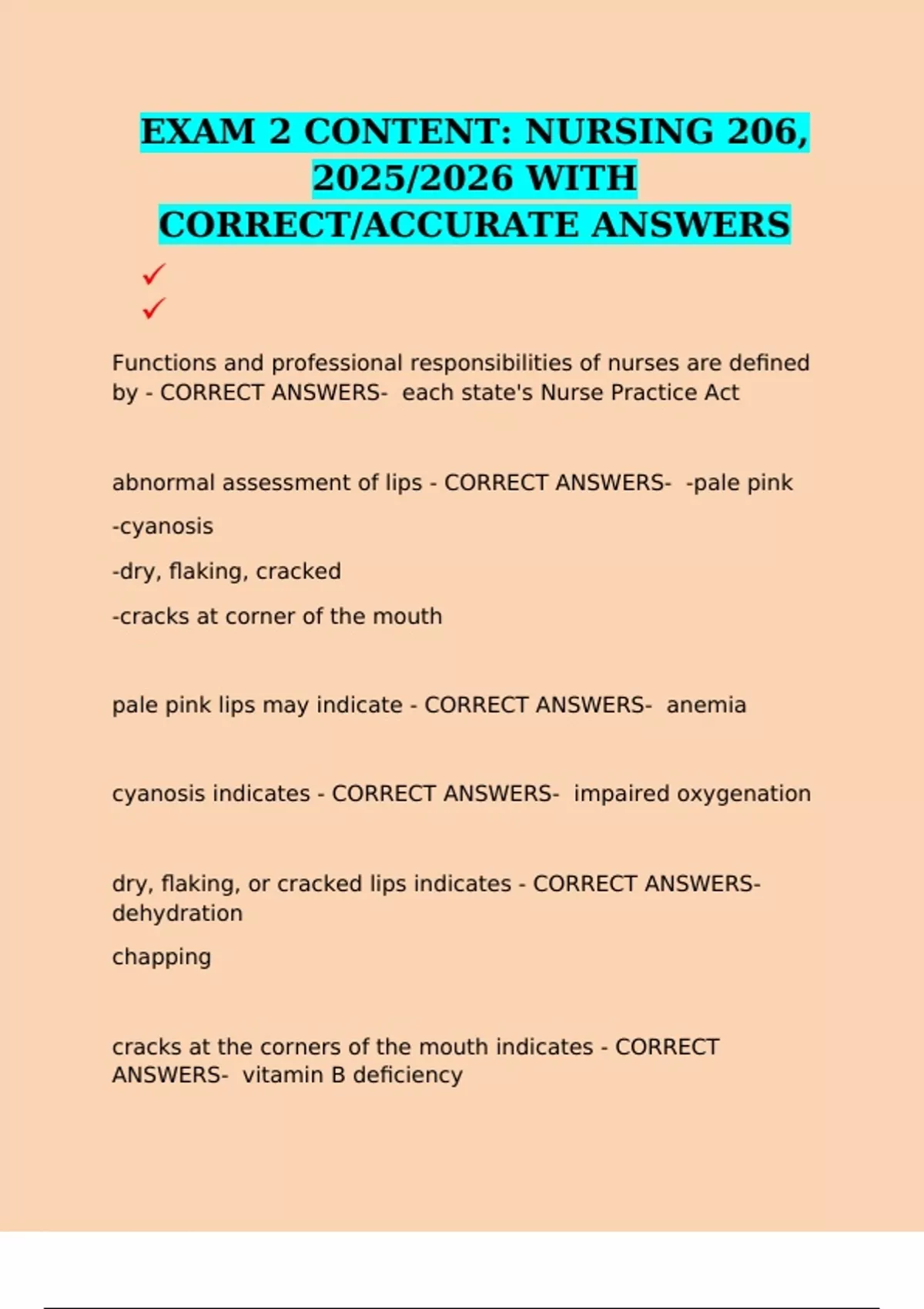 EXAM 2 CONTENT: NURSING 206, 2025/2026 WITH CORRECT/ACCURATE ANSWERS

✓

✓

Functions and professional responsibilities of nurses are defined by - CORRECT ANSWERS- each state's Nurse Practice Act

abnormal assessment of lips - CORRECT ANSWERS- -pale pink

-cyanosis

-dry, flaking, cracked

-cracks at corner of the mouth

pale pink lips may indicate - CORRECT ANSWERS- anemia

cyanosis indicates - CORRECT ANSWERS- impaired oxygenation

dry, flaking, or cracked lips indicates - CORRECT ANSWERS- dehydration

chapping

cracks at the corners of the mouth indicates - CORRECT ANSWERS- vitamin B deficiency